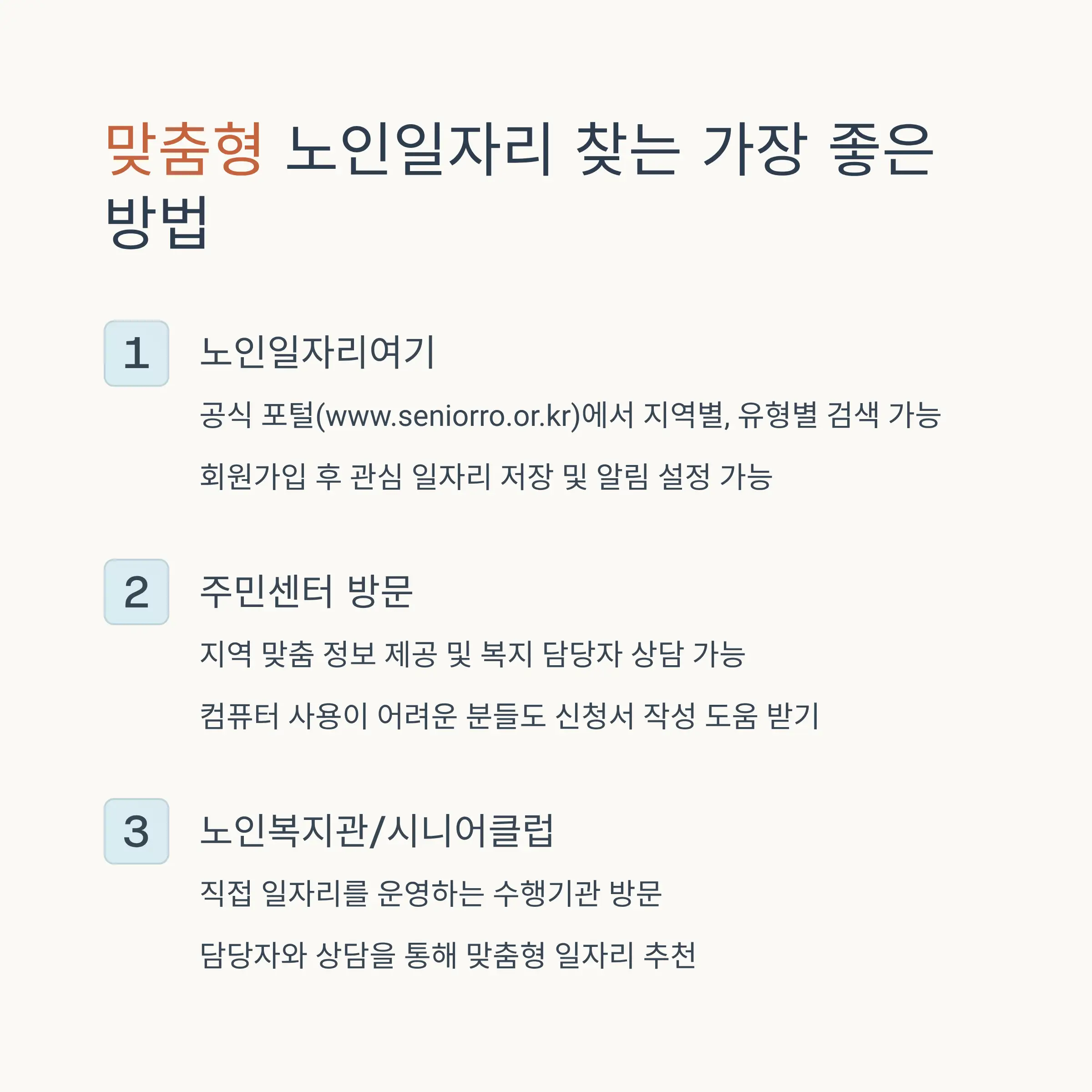 맞춤형 노인일자리 찾는 가장 좋은 방법

1

노인일자리여기

공식 포털(www.seniorro.or.kr)에서 지역별, 유형별 검색 가능

회원가입 후 관심 일자리 저장 및 알림 설정 가능

2

주민센터 방문

지역 맞춤 정보 제공 및 복지 담당자 상담 가능

컴퓨터 사용이 어려운 분들도 신청서 작성 도움 받기

3

노인복지관/시니어클럽

직접 일자리를 운영하는 수행기관 방문

담당자와 상담을 통해 맞춤형 일자리 추천